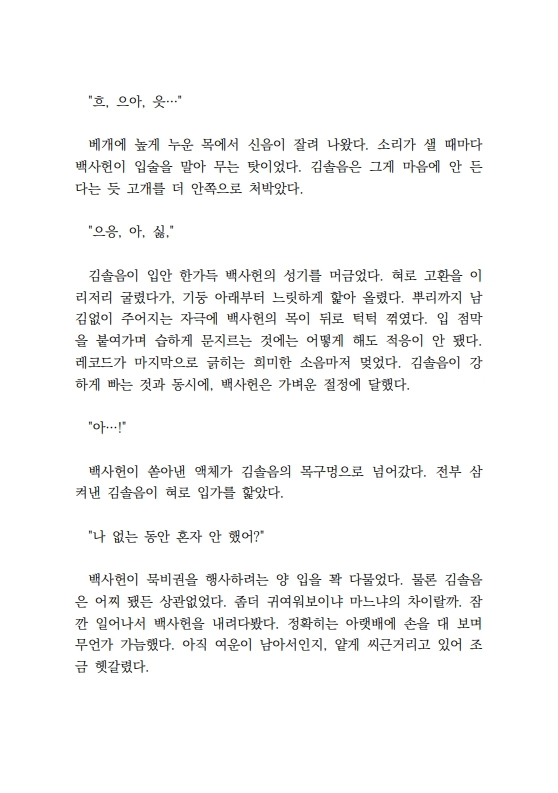 "흐, 으아, 읏…"

베개에 높게 누운 목에서 신음이 잘려 나왔다. 소리가 샐 때마다 백사헌이 입술을 말아 무는 탓이었다. 김솔음은 그게 마음에 안 든다는 듯 고개를 더 안쪽으로 처박았다.

"으응, 아, 싫,"

김솔음이 입안 한가득 백사헌의 성기를 머금었다. 혀로 고환을 이리저리 굴렸다가, 기둥 아래부터 느릿하게 핥아 올렸다. 뿌리까지 남김없이 주어지는 자극에 백사헌의 목이 뒤로 턱턱 꺾였다. 입 점막을 붙여가며 습하게 문지르는 것에는 어떻게 해도 적응이 안 됐다. 레코드가 마지막으로 긁히는 희미한 소음마저 멎었다. 김솔음이 강하게 빠는 것과 동시에, 백사헌은 가벼운 절정에 달했다.

"아…!"

백사헌이 쏟아낸 액체가 김솔음의 목구멍으로 넘어갔다. 전부 삼켜낸 김솔음이 혀로 입가를 핥았다.

"나 없는 동안 혼자 안 했어?"

백사헌이 묵비권을 행사하려는 양 입을 꽉 다물었다. 물론 김솔음은 어찌 됐든 상관없었다. 좀더 귀여워보이냐 마느냐의 차이랄까. 잠깐 일어나서 백사헌을 내려다봤다. 정확히는 아랫배에 손을 대 보며 무언가 가늠했다. 아직 여운이 남아서인지, 얕게 씨근거리고 있어 조금 헷갈렸다.